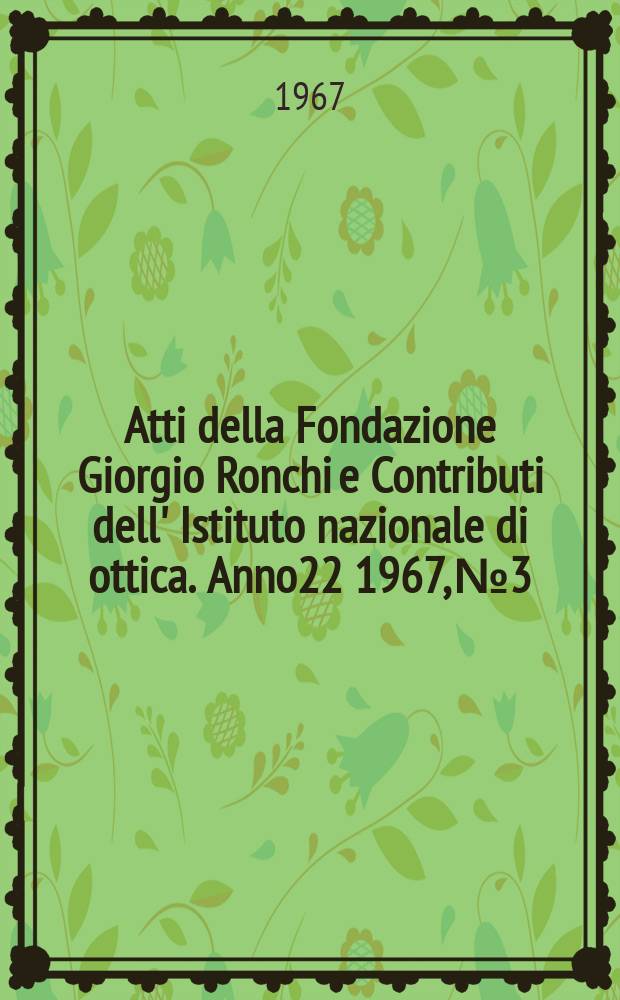 1967

Atti della Fondazione Giorgio Ronchi e Contributi dell' Istituto nazionale di ottica. Anno22 1967,№3